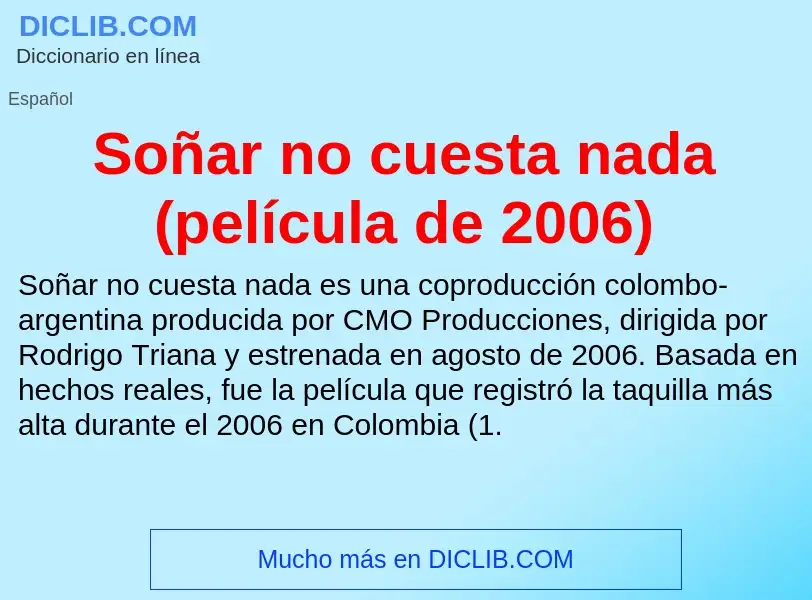 DICLIB.COM
Diccionario en línea

Español

Soñar no cuesta nada (película de 2006)

Soñar no cuesta nada es una coproducción colombo-argentina producida por CMO Producciones, dirigida por Rodrigo Triana y estrenada en agosto de 2006. Basada en hechos reales, fue la película que registró la taquilla más alta durante el 2006 en Colombia (1.

Mucho más en DICLIB.COM